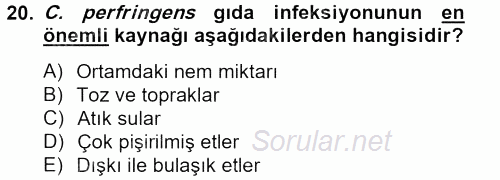 20. C. perfringens gıda infeksiyonunun en önemli kaynağı aşağıdakilerden hangisidir?

A) Ortamdaki nem miktarı
B) Toz ve topraklar
C) Atık sular
D) Çok pişirilmiş etler
E) Dışkı ile bulaşık etler

Sorular.net